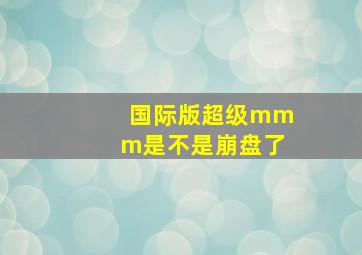 国际版超级mmm是不是崩盘了